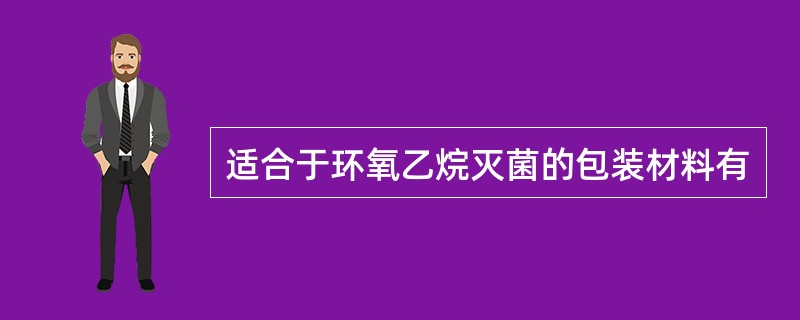 适合于环氧乙烷灭菌的包装材料有